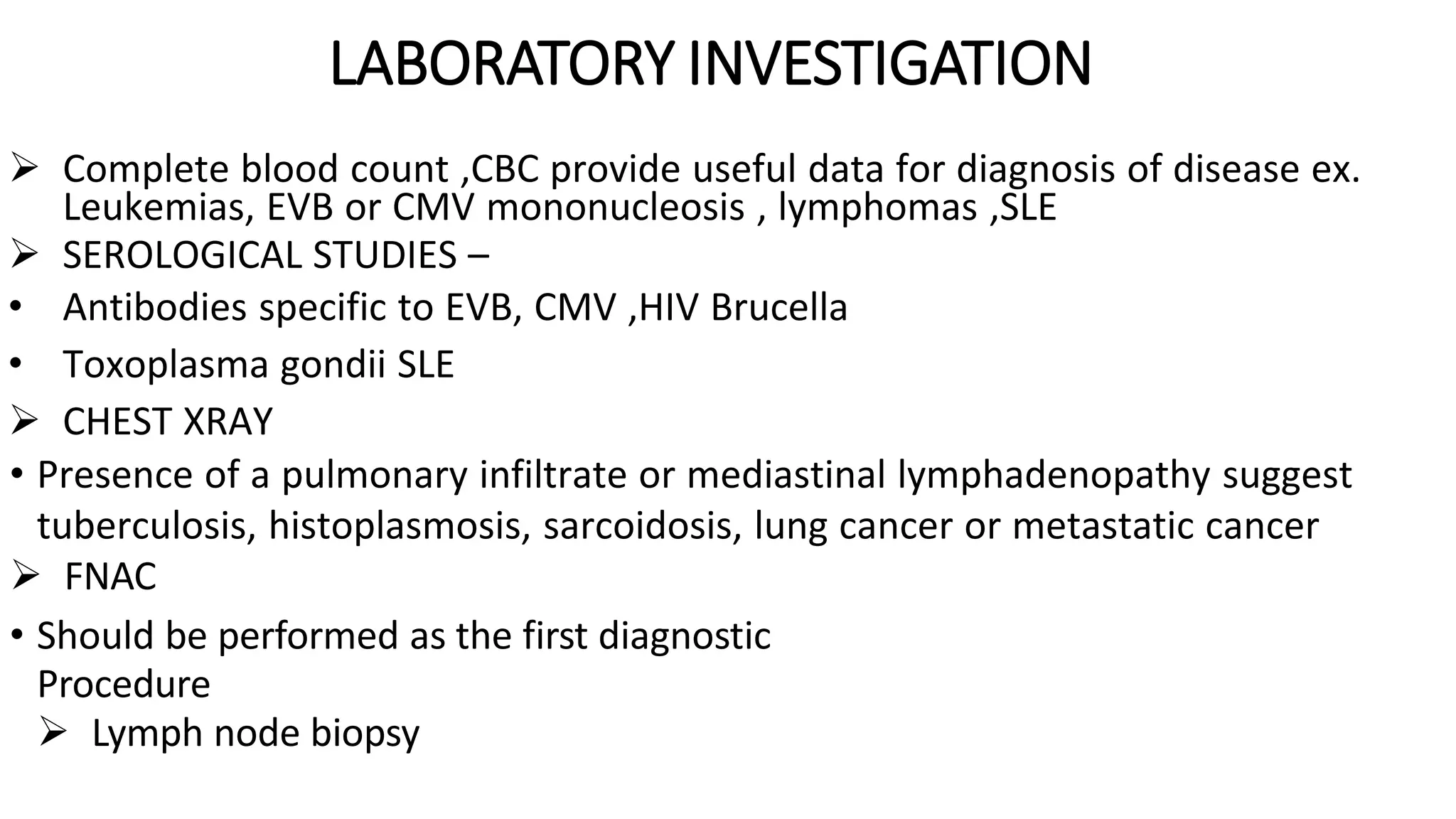 LABORATORY INVESTIGATION

➢ Complete blood count ,CBC provide useful data for diagnosis of disease ex. Leukemias, EVB or CMV mononucleosis , lymphomas ,SLE

➢ SEROLOGICAL STUDIES –

• Antibodies specific to EVB, CMV ,HIV Brucella

• Toxoplasma gondii SLE

➢ CHEST XRAY

• Presence of a pulmonary infiltrate or mediastinal lymphadenopathy suggest tuberculosis, histoplasmosis, sarcoidosis, lung cancer or metastatic cancer

➢ FNAC

• Should be performed as the first diagnostic Procedure

➢ Lymph node biopsy